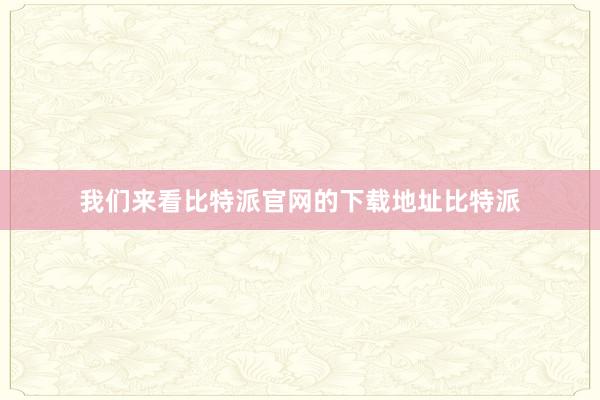 我们来看比特派官网的下载地址比特派